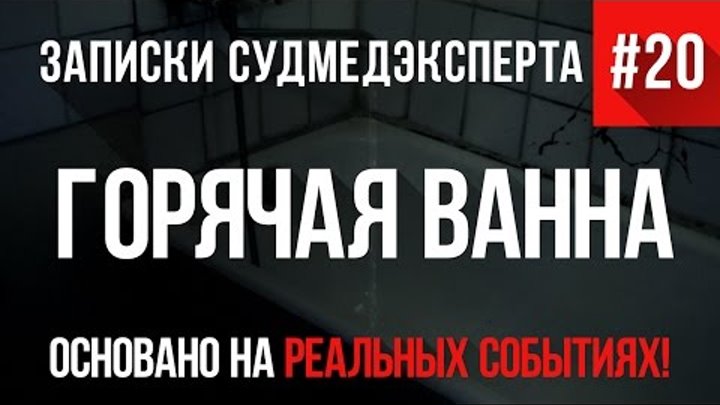 ЗАПИСКИ СУДМЕДЭКСПЕРТА #20

ГОРЯЧАЯ ВАННА

ОСНОВАНО НА РЕАЛЬНЫХ СОБЫТИЯХ!